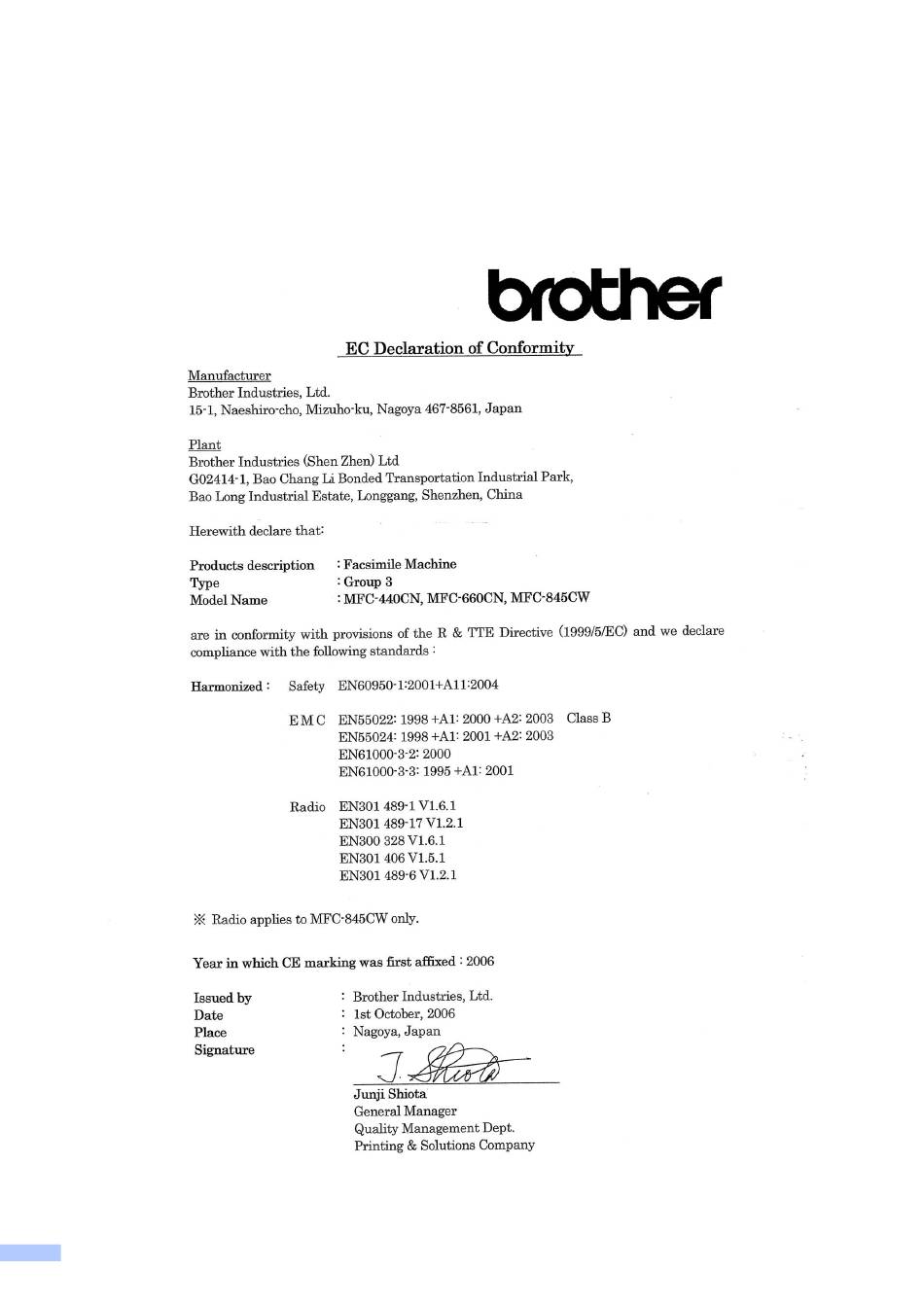 brother

EC Declaration of Conformity

Manufacturer
Brother Industries, Ltd.
15-1, Naeshiro-cho, Mizuho-ku, Nagoya 467-8561, Japan

Plant
Brother Industries (Shen Zhen) Ltd
G02414-1, Bao Chang Li Bonded Transportation Industrial Park,
Bao Long Industrial Estate, Longgang, Shenzhen, China

Herewith declare that:

Products description : Facsimile Machine
Type : Group 3
Model Name : MFC-440CN, MFC-660CN, MFC-845CW

are in conformity with provisions of the R & TTE Directive (1999/5/EC) and we declare compliance with the following standards :

Harmonized : Safety EN60950-1:2001+A11:2004

EMC EN55022: 1998 +A1: 2000 +A2: 2003 Class B
EN55024: 1998 +A1: 2001 +A2: 2003
EN61000-3-2: 2000
EN61000-3-3: 1995 +A1: 2001

Radio EN301 489-1 V1.6.1
EN301 489-17 V1.2.1
EN300 328 V1.6.1
EN301 406 V1.5.1
EN301 489-6 V1.2.1

※ Radio applies to MFC-845CW only.

Year in which CE marking was first affixed : 2006

Issued by : Brother Industries, Ltd.
Date : 1st October, 2006
Place : Nagoya, Japan
Signature :

J. Shiota

Junji Shiota
General Manager
Quality Management Dept.
Printing & Solutions Company